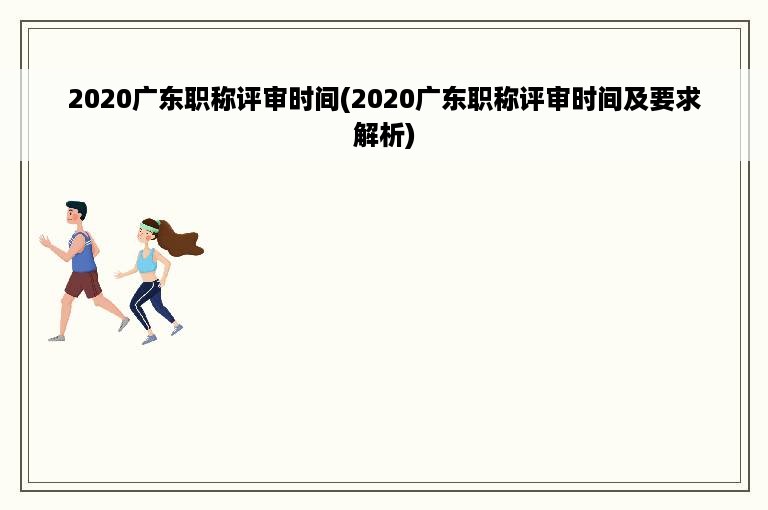 2020广东职称评审时间(2020广东职称评审时间及要求解析)